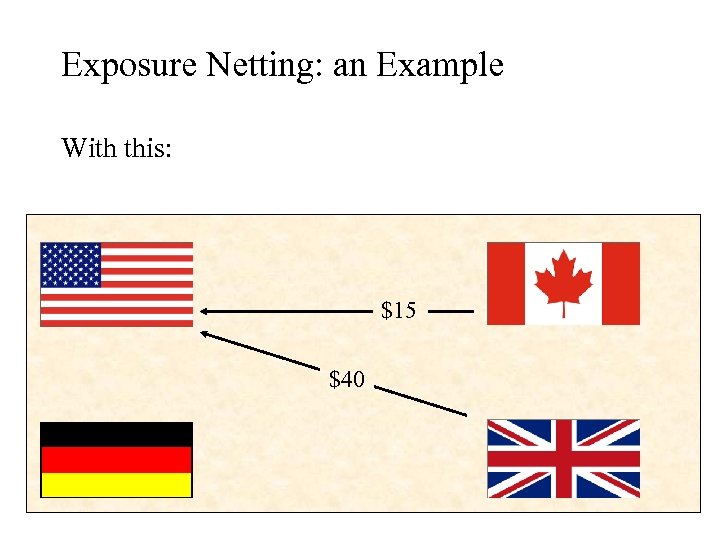 Exposure Netting: an Example

With this:

\$15

\$40